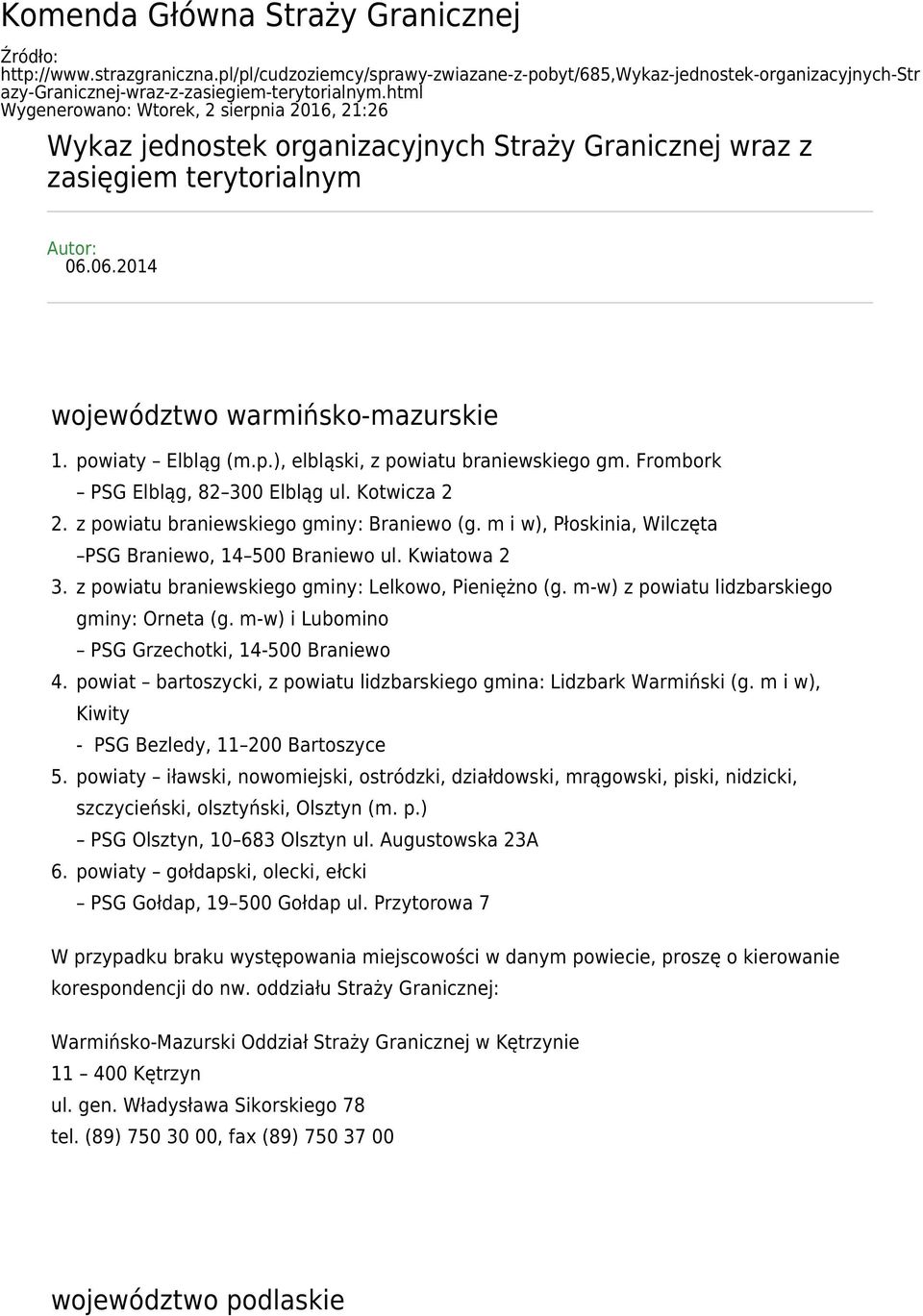 Komenda Główna Straży Granicznej

Źródło: http://www.strazgraniczna.pl/pl/cudzoziemcy/sprawy-zwiazane-z-pobyt/685,Wykaz-jednostek-organizacyjnych-Strazy-Granicznej-wraz-z-zasiegiem-terytorialnym.html
Wygenerowano: Wtorek, 2 sierpnia 2016, 21:26

Wykaz jednostek organizacyjnych Straży Granicznej wraz z zasięgiem terytorialnym

Autor:
06.06.2014

województwo warmińsko-mazurskie

1. powiaty – Elbląg (m.p.), elbląski, z powiatu braniewskiego gm. Frombork
– PSG Elbląg, 82–300 Elbląg ul. Kotwicza 2
2. z powiatu braniewskiego gminy: Braniewo (g. m i w), Płoskinia, Wilczęta
–PSG Braniewo, 14–500 Braniewo ul. Kwiatowa 2
3. z powiatu braniewskiego gminy: Lelkowo, Pieniężno (g. m-w) z powiatu lidzbarskiego gminy: Orneta (g. m-w) i Lubomino
– PSG Grzechotki, 14-500 Braniewo
4. powiat – bartoszycki, z powiatu lidzbarskiego gmina: Lidzbark Warmiński (g. m i w), Kiwity
- PSG Bezledy, 11–200 Bartoszyce
5. powiaty – iławski, nowomiejski, ostródzki, działdowski, mrągowski, piski, nidzicki, szczycieński, olsztyński, Olsztyn (m. p.)
– PSG Olsztyn, 10–683 Olsztyn ul. Augustowska 23A
6. powiaty – gołdapski, olecki, ełcki
– PSG Gołdap, 19–500 Gołdap ul. Przytorowa 7

W przypadku braku występowania miejscowości w danym powiecie, proszę o kierowanie korespondencji do nw. oddziału Straży Granicznej:

Warmińsko-Mazurski Oddział Straży Granicznej w Kętrzynie
11 – 400 Kętrzyn
ul. gen. Władysława Sikorskiego 78
tel. (89) 750 30 00, fax (89) 750 37 00

województwo podlaskie